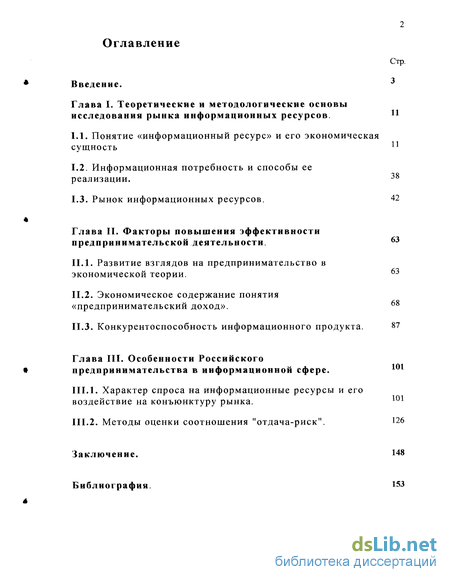 2

Оглавление

Стр.

Введение. 3

Глава I. Теоретические и методологические основы исследования рынка информационных ресурсов. 11

I.1. Понятие «информационный ресурс» и его экономическая сущность 11

I.2. Информационная потребность и способы ее реализации. 38

I.3. Рынок информационных ресурсов. 42

Глава II. Факторы повышения эффективности предпринимательской деятельности. 63

II.1. Развитие взглядов на предпринимательство в экономической теории. 63

II.2. Экономическое содержание понятия «предпринимательский доход». 68

II.3. Конкурентоспособность информационного продукта. 87

Глава III. Особенности Российского предпринимательства в информационной сфере. 101

III.1. Характер спроса на информационные ресурсы и его воздействие на конъюнктуру рынка. 101

III.2. Методы оценки соотношения "отдача-риск". 126

Заключение. 148

Библиография. 153

dsLib.net
библиотека диссертаций